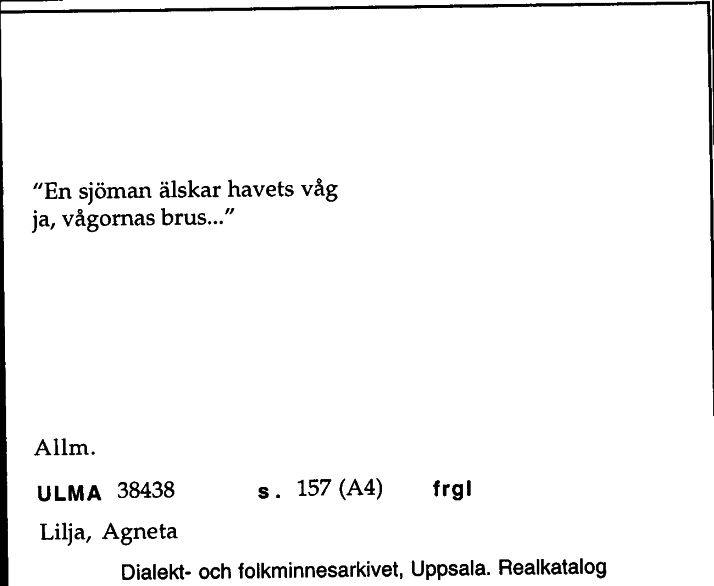 "En sjöman älskar havets våg
ja, vågornas brus..."

Allm.

ULMA 38438 s. 157 (A4) frgl

Lilja, Agneta

Dialekt- och folkminnesarkivet, Uppsala. Realkatalog